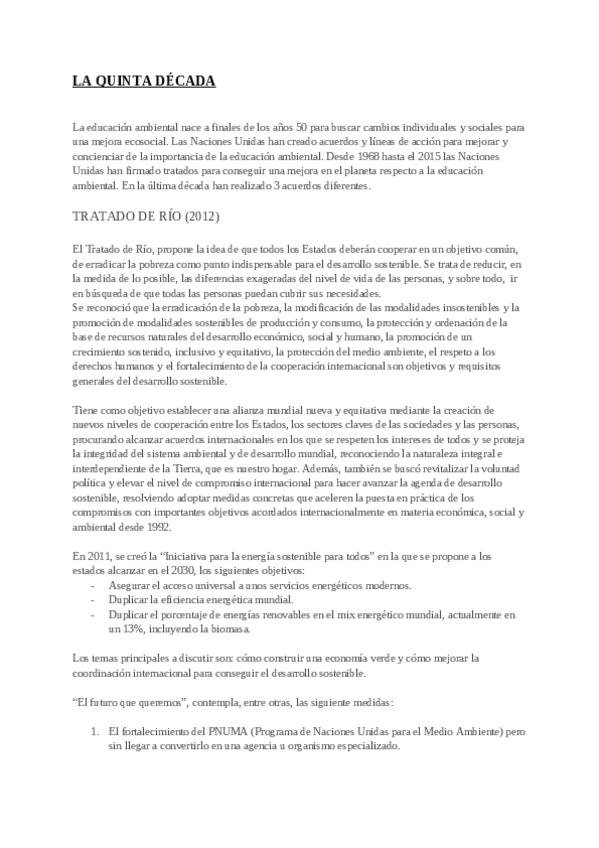 LA QUINTA DÉCADA

La educación ambiental nace a finales de los años 50 para buscar cambios individuales y sociales para una mejora ecosocial. Las Naciones Unidas han creado acuerdos y líneas de acción para mejorar y concienciar de la importancia de la educación ambiental. Desde 1968 hasta el 2015 las Naciones Unidas han firmado tratados para conseguir una mejora en el planeta respecto a la educación ambiental. En la última década han realizado 3 acuerdos diferentes.

TRATADO DE RÍO (2012)

El Tratado de Río, propone la idea de que todos los Estados deberán cooperar en un objetivo común, de erradicar la pobreza como punto indispensable para el desarrollo sostenible. Se trata de reducir, en la medida de lo posible, las diferencias exageradas del nivel de vida de las personas, y sobre todo, ir en búsqueda de que todas las personas puedan cubrir sus necesidades.
Se reconoció que la erradicación de la pobreza, la modificación de las modalidades insostenibles y la promoción de modalidades sostenibles de producción y consumo, la protección y ordenación de la base de recursos naturales del desarrollo económico, social y humano, la promoción de un crecimiento sostenido, inclusivo y equitativo, la protección del medio ambiente, el respeto a los derechos humanos y el fortalecimiento de la cooperación internacional son objetivos y requisitos generales del desarrollo sostenible.

Tiene como objetivo establecer una alianza mundial nueva y equitativa mediante la creación de nuevos niveles de cooperación entre los Estados, los sectores claves de las sociedades y las personas, procurando alcanzar acuerdos internacionales en los que se respeten los intereses de todos y se proteja la integridad del sistema ambiental y de desarrollo mundial, reconociendo la naturaleza integral e interdependiente de la Tierra, que es nuestro hogar. Además, también se buscó revitalizar la voluntad política y elevar el nivel de compromiso internacional para hacer avanzar la agenda de desarrollo sostenible, resolviendo adoptar medidas concretas que aceleren la puesta en práctica de los compromisos con importantes objetivos acordados internacionalmente en materia económica, social y ambiental desde 1992.

En 2011, se creó la “Iniciativa para la energía sostenible para todos” en la que se propone a los estados alcanzar en el 2030, los siguientes objetivos:
- Asegurar el acceso universal a unos servicios energéticos modernos.
- Duplicar la eficiencia energética mundial.
- Duplicar el porcentaje de energías renovables en el mix energético mundial, actualmente en un 13%, incluyendo la biomasa.

Los temas principales a discutir son: cómo construir una economía verde y cómo mejorar la coordinación internacional para conseguir el desarrollo sostenible.

“El futuro que queremos”, contempla, entre otras, las siguiente medidas:

1. El fortalecimiento del PNUMA (Programa de Naciones Unidas para el Medio Ambiente) pero sin llegar a convertirlo en una agencia u organismo especializado.